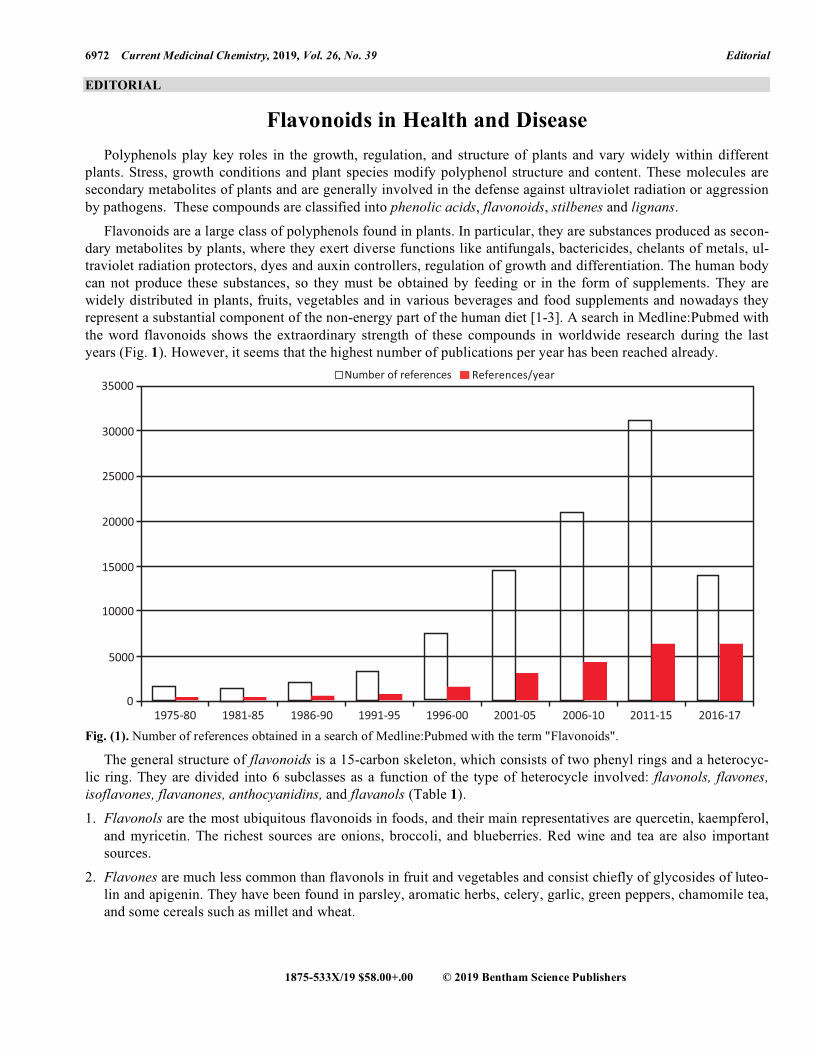 6972 Current Medicinal Chemistry, 2019, Vol. 26, No. 39 Editorial

EDITORIAL

Flavonoids in Health and Disease

Polyphenols play key roles in the growth, regulation, and structure of plants and vary widely within different plants. Stress, growth conditions and plant species modify polyphenol structure and content. These molecules are secondary metabolites of plants and are generally involved in the defense against ultraviolet radiation or aggression by pathogens. These compounds are classified into phenolic acids, flavonoids, stilbenes and lignans.

Flavonoids are a large class of polyphenols found in plants. In particular, they are substances produced as secondary metabolites by plants, where they exert diverse functions like antifungals, bactericides, chelants of metals, ultraviolet radiation protectors, dyes and auxin controllers, regulation of growth and differentiation. The human body can not produce these substances, so they must be obtained by feeding or in the form of supplements. They are widely distributed in plants, fruits, vegetables and in various beverages and food supplements and nowadays they represent a substantial component of the non-energy part of the human diet [1-3]. A search in Medline:Pubmed with the word flavonoids shows the extraordinary strength of these compounds in worldwide research during the last years (Fig. 1). However, it seems that the highest number of publications per year has been reached already.

Number of references References/year

35000
30000
25000
20000
15000
10000
5000
0

1975-80 1981-85 1986-90 1991-95 1996-00 2001-05 2006-10 2011-15 2016-17

Fig. (1). Number of references obtained in a search of Medline:Pubmed with the term "Flavonoids".

The general structure of flavonoids is a 15-carbon skeleton, which consists of two phenyl rings and a heterocyclic ring. They are divided into 6 subclasses as a function of the type of heterocycle involved: flavonols, flavones, isoflavones, flavanones, anthocyanidins, and flavanols (Table 1).

1. Flavonols are the most ubiquitous flavonoids in foods, and their main representatives are quercetin, kaempferol, and myricetin. The richest sources are onions, broccoli, and blueberries. Red wine and tea are also important sources.

2. Flavones are much less common than flavonols in fruit and vegetables and consist chiefly of glycosides of luteolin and apigenin. They have been found in parsley, aromatic herbs, celery, garlic, green peppers, chamomile tea, and some cereals such as millet and wheat.

1875-533X/19 $58.00+.00 © 2019 Bentham Science Publishers